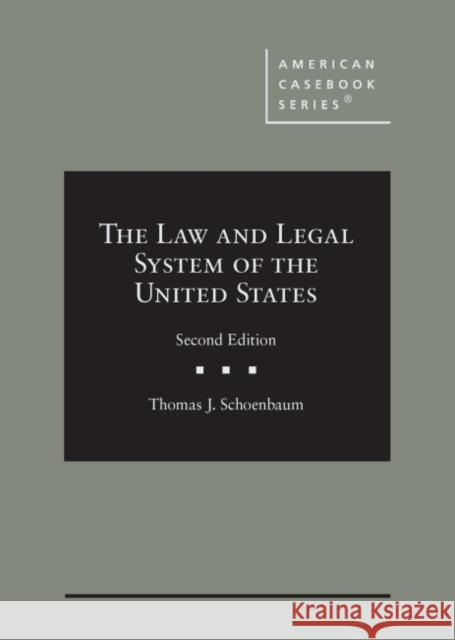 AMERICAN CASEBOOK SERIES®

THE LAW AND LEGAL SYSTEM OF THE UNITED STATES

Second Edition

Thomas J. Schoenbaum